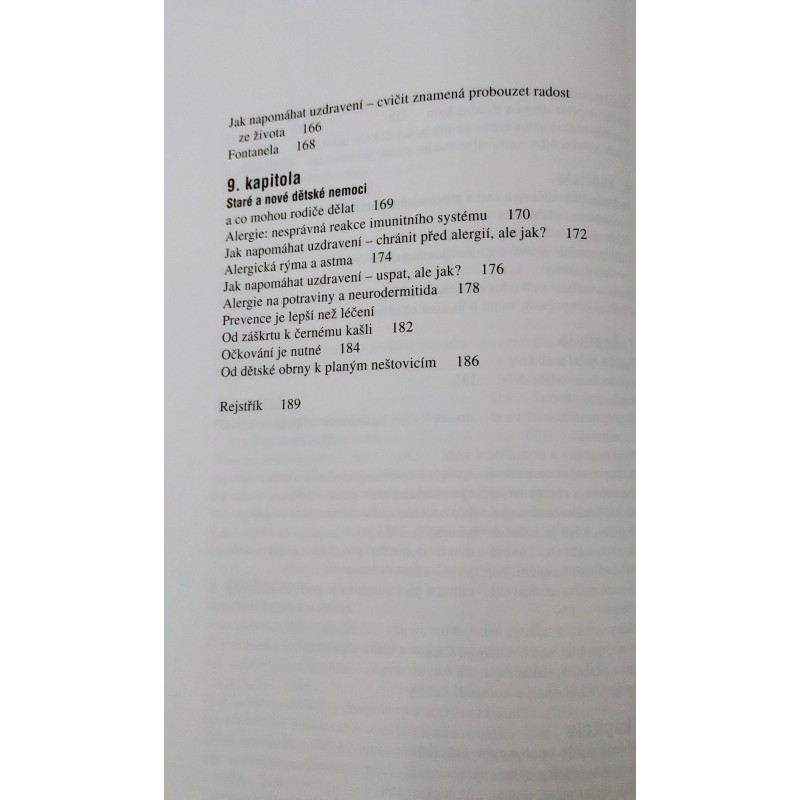 Jak napomáhat uzdravení – cvičit znamená probouzet radost ze života 166
Fontanela 168

9. kapitola
Staré a nové dětské nemoci
a co mohou rodiče dělat 169
Alergie: nesprávná reakce imunitního systému 170
Jak napomáhat uzdravení – chránit před alergií, ale jak? 172
Alergická rýma a astma 174
Jak napomáhat uzdravení – uspat, ale jak? 176
Alergie na potraviny a neurodermitida 178
Prevence je lepší než léčení
Od záškrtu k černému kašli 182
Očkování je nutné 184
Od dětské obrny k planým neštovicím 186

Rejstřík 189